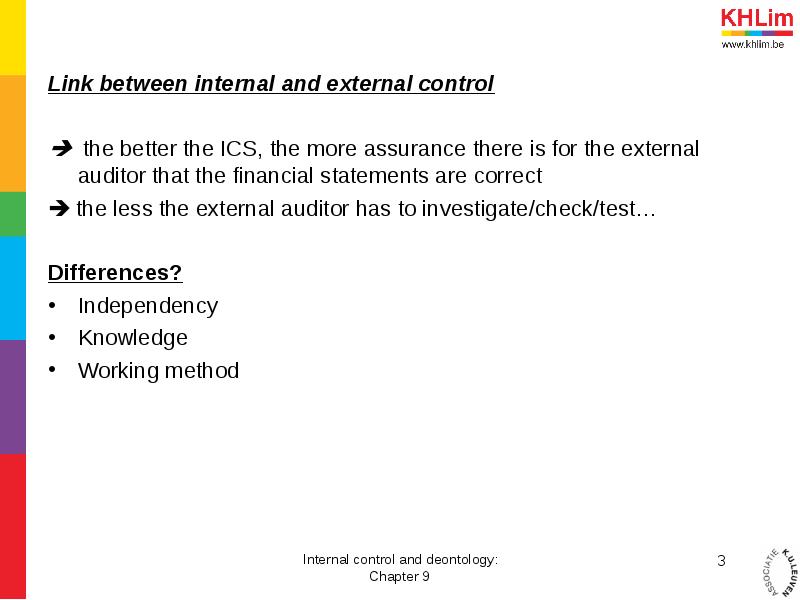 KHLim
www.khlim.be

Link between internal and external control

➔ the better the ICS, the more assurance there is for the external auditor that the financial statements are correct

➔ the less the external auditor has to investigate/check/test…

Differences?

• Independency
• Knowledge
• Working method

Internal control and deontology: Chapter 9

3

ASSOCIATIE K.U.LEUVEN